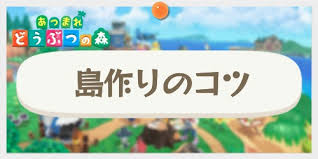 あつまれ
どうぶつの森

島作りのコツ